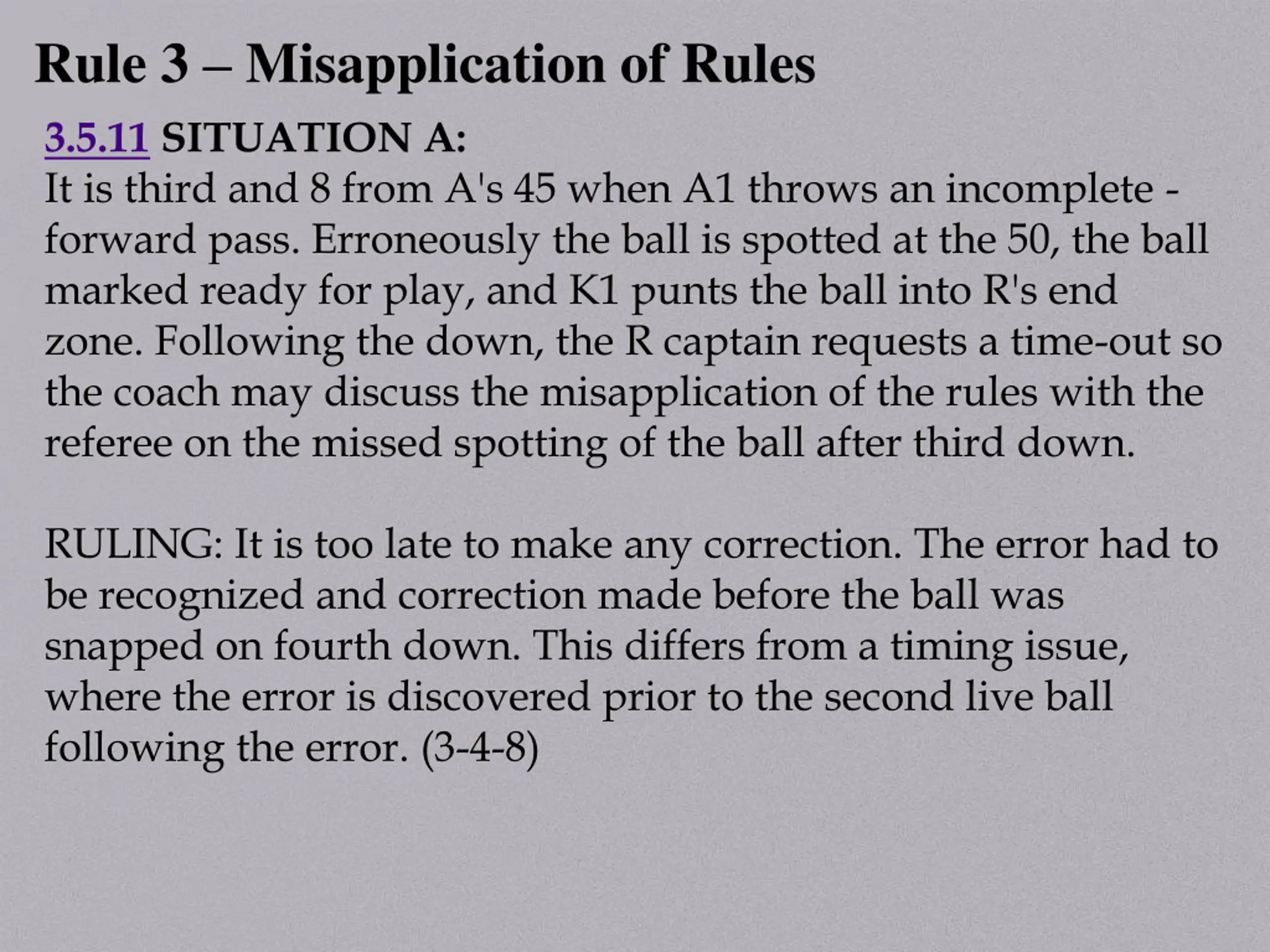 Rule 3 – Misapplication of Rules

3.5.11 SITUATION A:
It is third and 8 from A's 45 when A1 throws an incomplete - forward pass. Erroneously the ball is spotted at the 50, the ball marked ready for play, and K1 punts the ball into R's end zone. Following the down, the R captain requests a time-out so the coach may discuss the misapplication of the rules with the referee on the missed spotting of the ball after third down.

RULING: It is too late to make any correction. The error had to be recognized and correction made before the ball was snapped on fourth down. This differs from a timing issue, where the error is discovered prior to the second live ball following the error. (3-4-8)